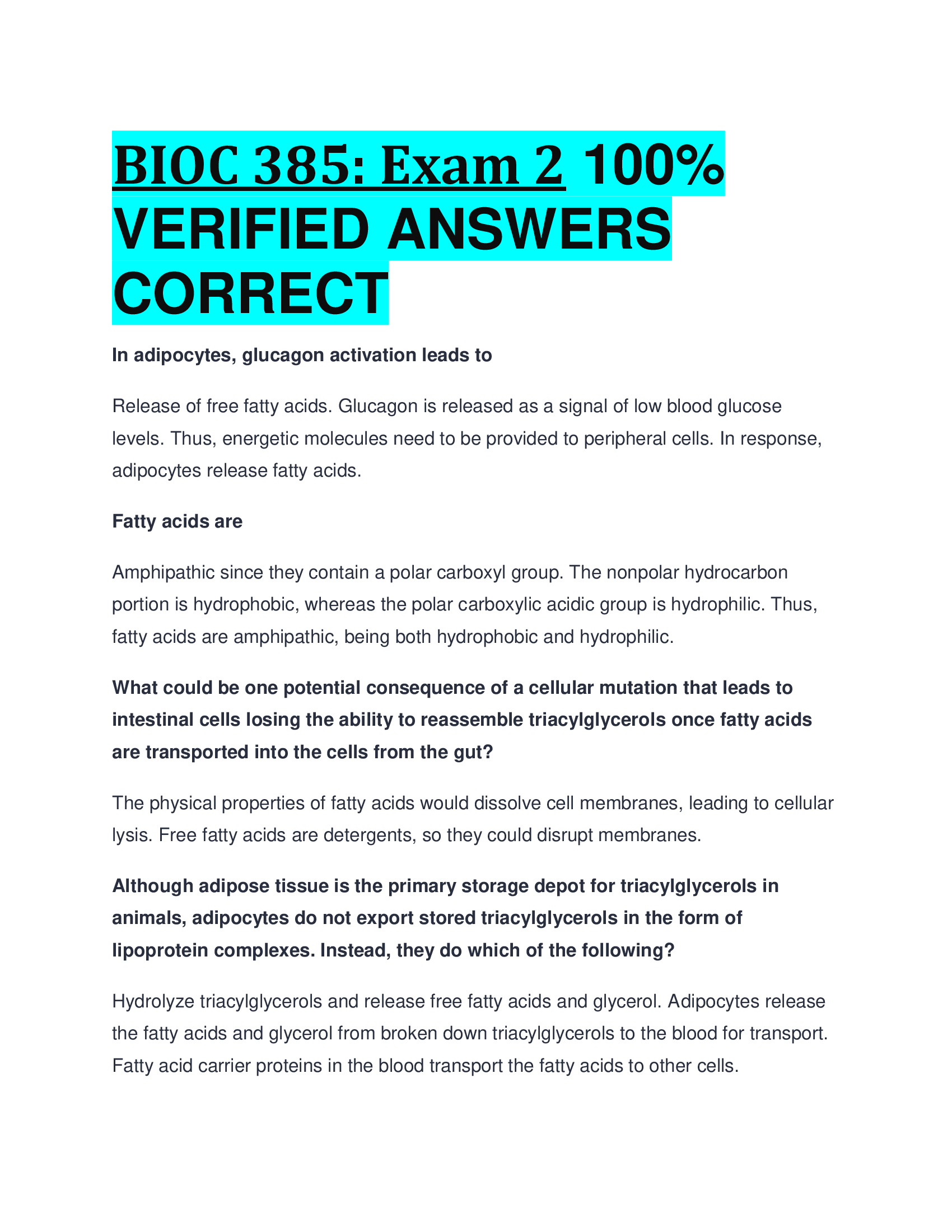 BIOC 385: Exam 2 100% VERIFIED ANSWERS CORRECT

In adipocytes, glucagon activation leads to

Release of free fatty acids. Glucagon is released as a signal of low blood glucose levels. Thus, energetic molecules need to be provided to peripheral cells. In response, adipocytes release fatty acids.

Fatty acids are

Amphipathic since they contain a polar carboxyl group. The nonpolar hydrocarbon portion is hydrophobic, whereas the polar carboxylic acidic group is hydrophilic. Thus, fatty acids are amphipathic, being both hydrophobic and hydrophilic.

What could be one potential consequence of a cellular mutation that leads to intestinal cells losing the ability to reassemble triacylglycerols once fatty acids are transported into the cells from the gut?

The physical properties of fatty acids would dissolve cell membranes, leading to cellular lysis. Free fatty acids are detergents, so they could disrupt membranes.

Although adipose tissue is the primary storage depot for triacylglycerols in animals, adipocytes do not export stored triacylglycerols in the form of lipoprotein complexes. Instead, they do which of the following?

Hydrolyze triacylglycerols and release free fatty acids and glycerol. Adipocytes release the fatty acids and glycerol from broken down triacylglycerols to the blood for transport. Fatty acid carrier proteins in the blood transport the fatty acids to other cells.